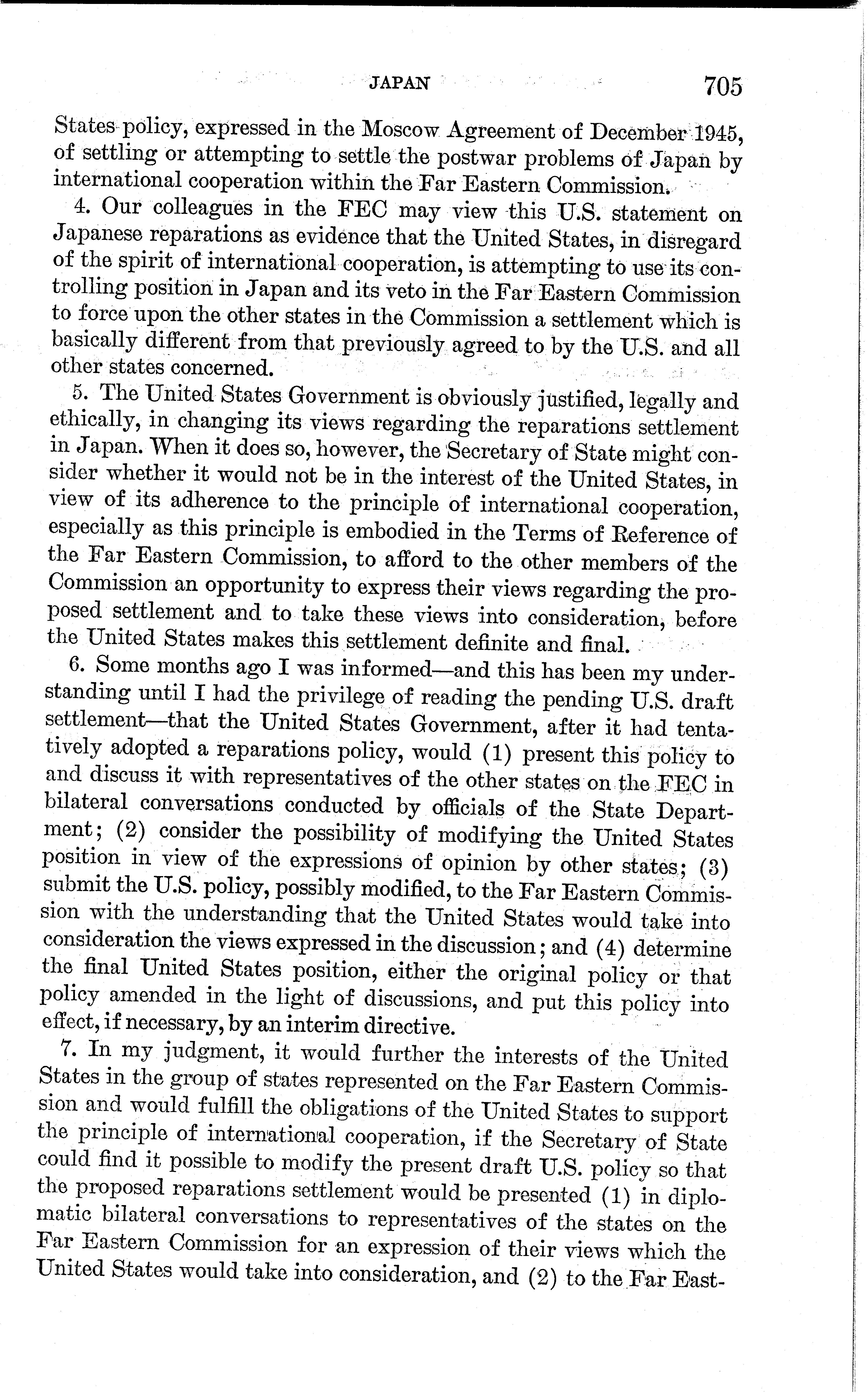 JAPAN 705

States policy, expressed in the Moscow Agreement of December 1945, of settling or attempting to settle the postwar problems of Japan by international cooperation within the Far Eastern Commission.

4. Our colleagues in the FEC may view this U.S. statement on Japanese reparations as evidence that the United States, in disregard of the spirit of international cooperation, is attempting to use its controlling position in Japan and its veto in the Far Eastern Commission to force upon the other states in the Commission a settlement which is basically different from that previously agreed to by the U.S. and all other states concerned.

5. The United States Government is obviously justified, legally and ethically, in changing its views regarding the reparations settlement in Japan. When it does so, however, the Secretary of State might consider whether it would not be in the interest of the United States, in view of its adherence to the principle of international cooperation, especially as this principle is embodied in the Terms of Reference of the Far Eastern Commission, to afford to the other members of the Commission an opportunity to express their views regarding the proposed settlement and to take these views into consideration, before the United States makes this settlement definite and final.

6. Some months ago I was informed—and this has been my understanding until I had the privilege of reading the pending U.S. draft settlement—that the United States Government, after it had tentatively adopted a reparations policy, would (1) present this policy to and discuss it with representatives of the other states on the FEC in bilateral conversations conducted by officials of the State Department; (2) consider the possibility of modifying the United States position in view of the expressions of opinion by other states; (3) submit the U.S. policy, possibly modified, to the Far Eastern Commission with the understanding that the United States would take into consideration the views expressed in the discussion; and (4) determine the final United States position, either the original policy or that policy amended in the light of discussions, and put this policy into effect, if necessary, by an interim directive.

7. In my judgment, it would further the interests of the United States in the group of states represented on the Far Eastern Commission and would fulfill the obligations of the United States to support the principle of international cooperation, if the Secretary of State could find it possible to modify the present draft U.S. policy so that the proposed reparations settlement would be presented (1) in diplomatic bilateral conversations to representatives of the states on the Far Eastern Commission for an expression of their views which the United States would take into consideration, and (2) to the Far East-